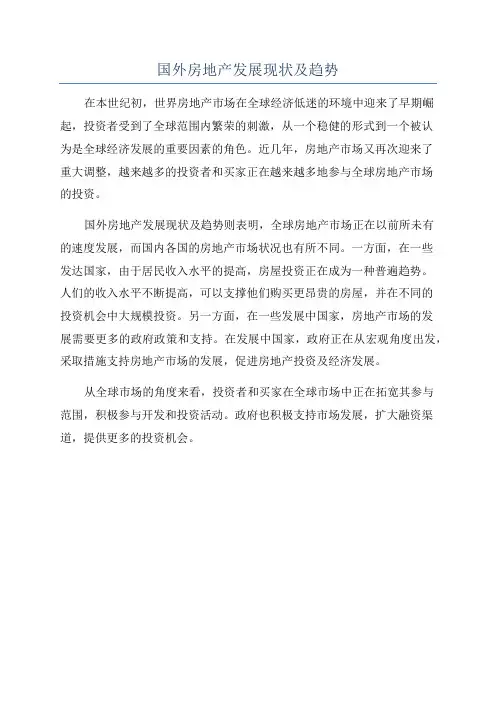 国外房地产发展现状及趋势

在本世纪初，世界房地产市场在全球经济低迷的环境中迎来了早期崛起，投资者受到了全球范围内繁荣的刺激，从一个稳健的形式到一个被认为是全球经济发展的重要因素的角色。近几年，房地产市场又再次迎来了重大调整，越来越多的投资者和买家正在越来越多地参与全球房地产市场的投资。

国外房地产发展现状及趋势则表明，全球房地产市场正在以前所未有的速度发展，而国内各国的房地产市场状况也有所不同。一方面，在一些发达国家，由于居民收入水平的提高，房屋投资正在成为一种普遍趋势。人们的收入水平不断提高，可以支撑他们购买更昂贵的房屋，并在不同的投资机会中大规模投资。另一方面，在一些发展中国家，房地产市场的发展需要更多的政府政策和支持。在发展中国家，政府正在从宏观角度出发，采取措施支持房地产市场的发展，促进房地产投资及经济发展。

从全球市场的角度来看，投资者和买家在全球市场中正在拓宽其参与范围，积极参与开发和投资活动。政府也积极支持市场发展，扩大融资渠道，提供更多的投资机会。